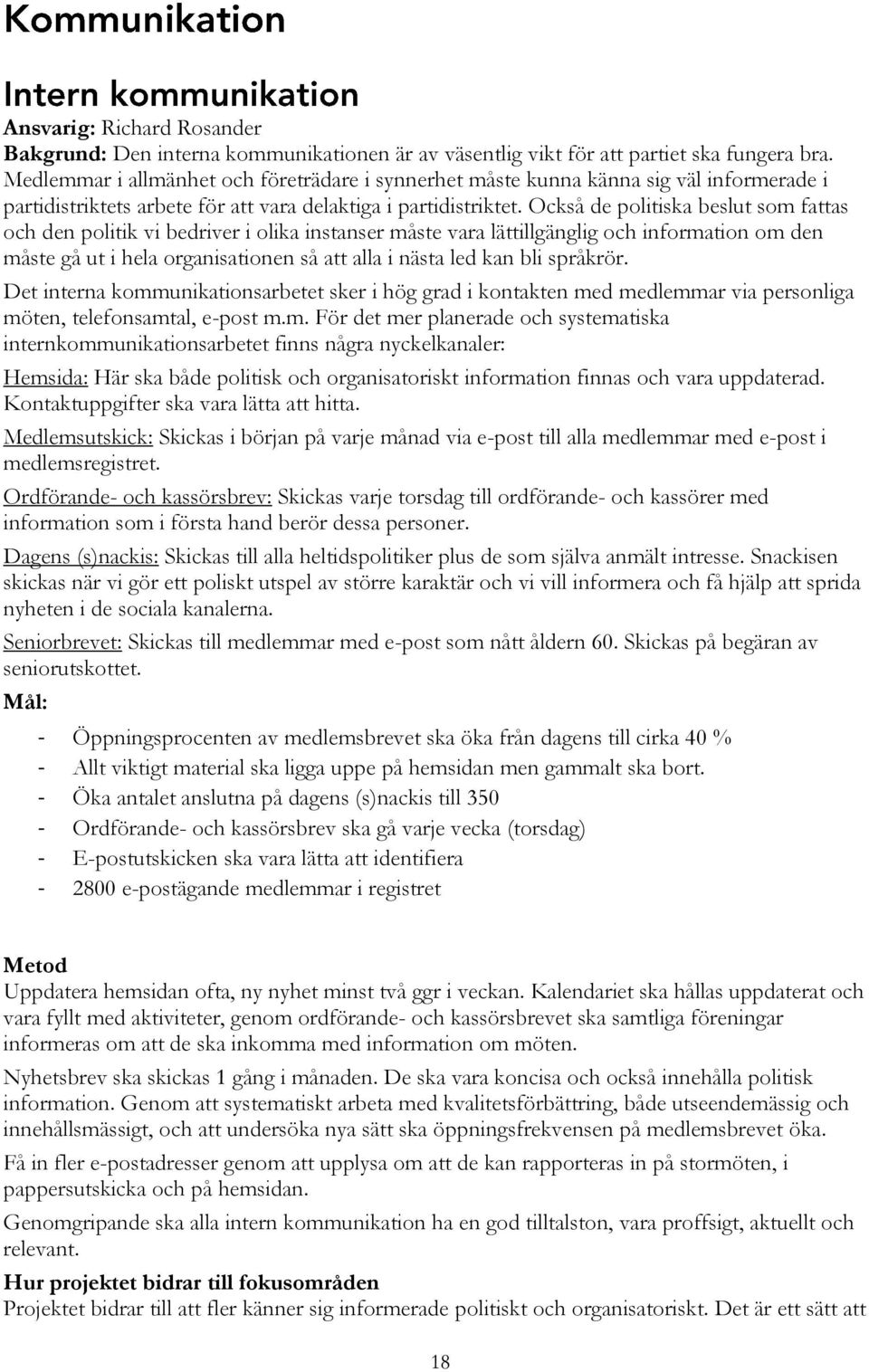 Kommunikation

Intern kommunikation

Ansvarig: Richard Rosander

Bakgrund: Den interna kommunikationen är av väsentlig vikt för att partiet ska fungera bra. Medlemmar i allmänhet och företrädare i synnerhet måste kunna känna sig väl informerade i partidistriktets arbete för att vara delaktiga i partidistriktet. Också de politiska beslut som fattas och den politik vi bedriver i olika instanser måste vara lättillgänglig och information om den måste gå ut i hela organisationen så att alla i nästa led kan bli språkrör.

Det interna kommunikationsarbetet sker i hög grad i kontakten med medlemmar via personliga möten, telefonsamtal, e-post m.m. För det mer planerade och systematiska internkommunikationsarbetet finns några nyckelkanaler:

Hemsida: Här ska både politisk och organisatoriskt information finnas och vara uppdaterad. Kontaktuppgifter ska vara lätta att hitta.

Medlemsutskick: Skickas i början på varje månad via e-post till alla medlemmar med e-post i medlemsregistret.

Ordförande- och kassörsbrev: Skickas varje torsdag till ordförande- och kassörer med information som i första hand berör dessa personer.

Dagens (s)nackis: Skickas till alla heltidspolitiker plus de som själva anmält intresse. Snackisen skickas när vi gör ett poliskt utspel av större karaktär och vi vill informera och få hjälp att sprida nyheten i de sociala kanalerna.

Seniorbrevet: Skickas till medlemmar med e-post som nått åldern 60. Skickas på begäran av seniorutskottet.

Mål:

- Öppningsprocenten av medlemsbrevet ska öka från dagens till cirka 40 %
- Allt viktigt material ska ligga uppe på hemsidan men gammalt ska bort.
- Öka antalet anslutna på dagens (s)nackis till 350
- Ordförande- och kassörsbrev ska gå varje vecka (torsdag)
- E-postutskicken ska vara lätta att identifiera
- 2800 e-postägande medlemmar i registret

Metod

Uppdatera hemsidan ofta, ny nyhet minst två ggr i veckan. Kalendariet ska hållas uppdaterat och vara fyllt med aktiviteter, genom ordförande- och kassörsbrevet ska samtliga föreningar informeras om att de ska inkomma med information om möten.

Nyhetsbrev ska skickas 1 gång i månaden. De ska vara koncisa och också innehålla politisk information. Genom att systematiskt arbeta med kvalitetsförbättring, både utseendemässig och innehållsmässigt, och att undersöka nya sätt ska öppningsfrekvensen på medlemsbrevet öka.

Få in fler e-postadresser genom att upplysa om att de kan rapporteras in på stormöten, i pappersutskicka och på hemsidan.

Genomgripande ska alla intern kommunikation ha en god tilltalston, vara proffsigt, aktuellt och relevant.

Hur projektet bidrar till fokusområden

Projektet bidrar till att fler känner sig informerade politiskt och organisatoriskt. Det är ett sätt att

18